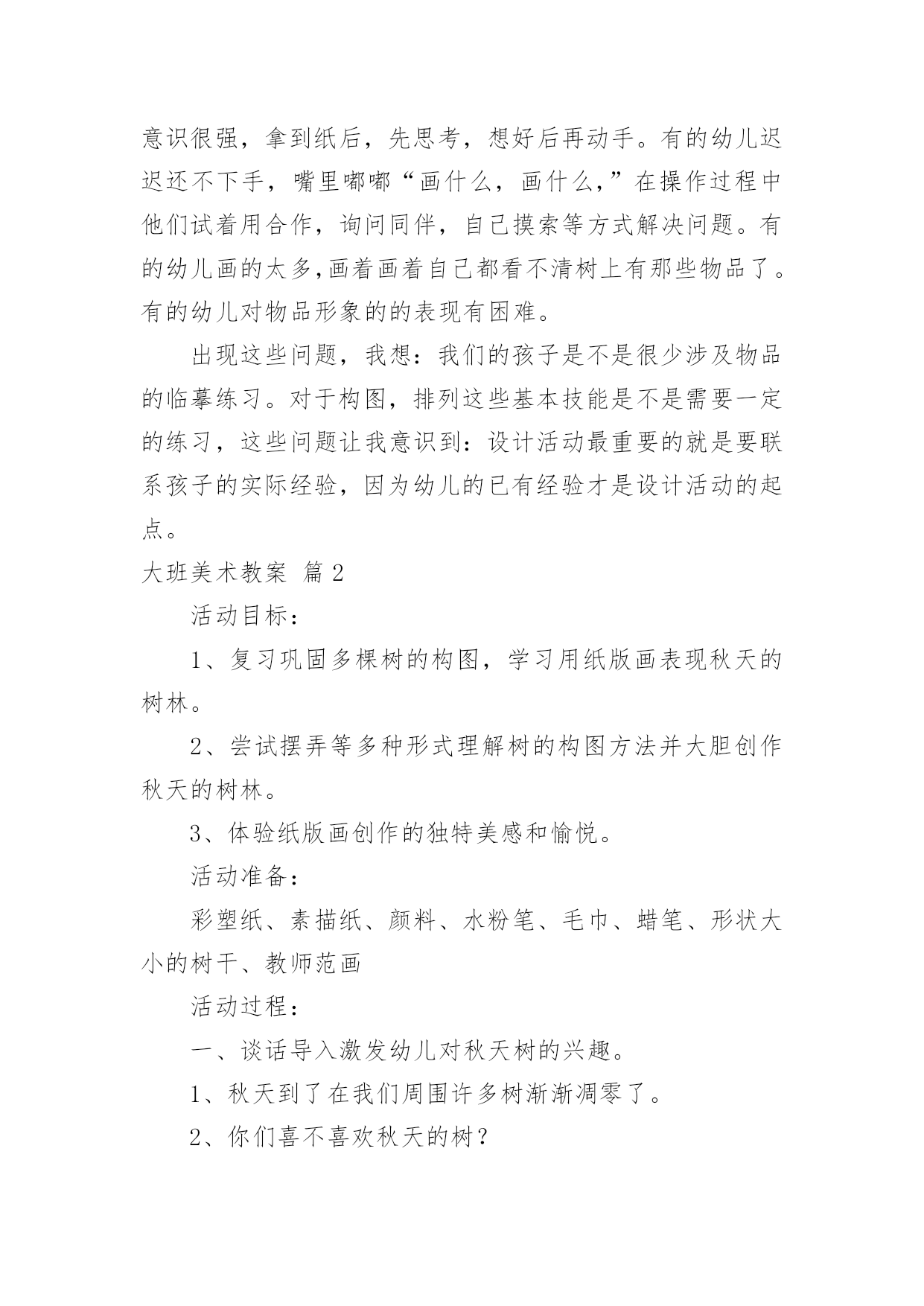 意识很强，拿到纸后，先思考，想好后再动手。有的幼儿迟迟还不下手，嘴里嘟嘟“画什么，画什么，”在操作过程中他们试着用合作，询问同伴，自己摸索等方式解决问题。有的幼儿画的太多,画着画着自己都看不清树上有那些物品了。有的幼儿对物品形象的的表现有困难。

出现这些问题，我想：我们的孩子是不是很少涉及物品的临摹练习。对于构图，排列这些基本技能是不是需要一定的练习，这些问题让我意识到：设计活动最重要的就是要联系孩子的实际经验，因为幼儿的已有经验才是设计活动的起点。

大班美术教案 篇2

活动目标：

1、复习巩固多棵树的构图，学习用纸版画表现秋天的树林。

2、尝试摆弄等多种形式理解树的构图方法并大胆创作秋天的树林。

3、体验纸版画创作的独特美感和愉悦。

活动准备：

彩塑纸、素描纸、颜料、水粉笔、毛巾、蜡笔、形状大小的树干、教师范画

活动过程：

一、谈话导入激发幼儿对秋天树的兴趣。

1、秋天到了在我们周围许多树渐渐凋零了。

2、你们喜不喜欢秋天的树？